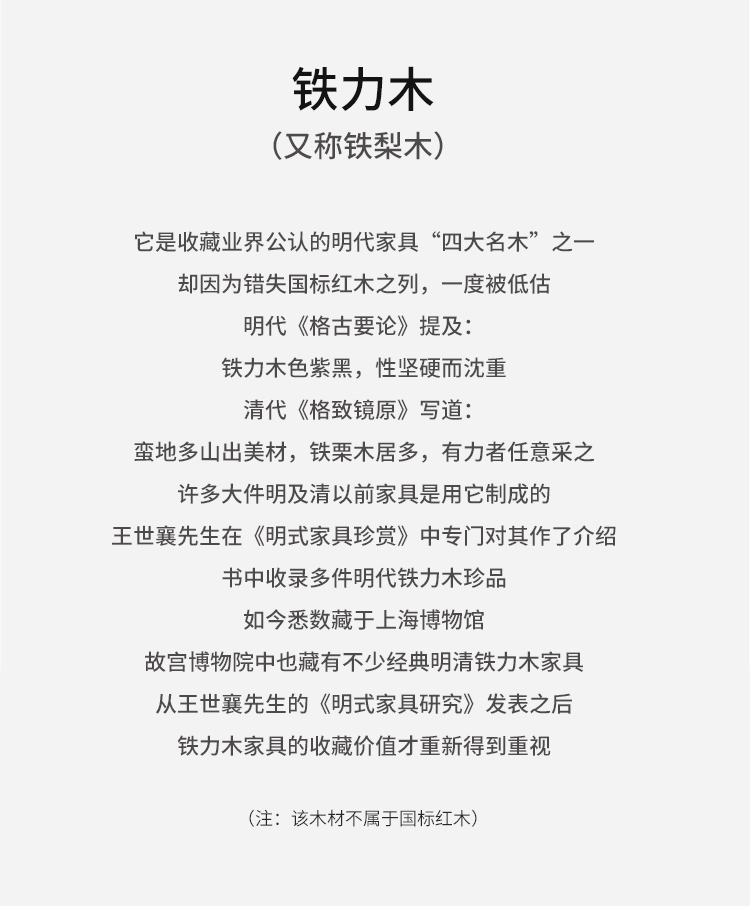 铁力木

（又称铁梨木）

它是收藏业界公认的明代家具“四大名木”之一
却因为错失国标红木之列，一度被低估
明代《格古要论》提及：
铁力木色紫黑，性坚硬而沈重
清代《格致镜原》写道：
蛮地多山出美材，铁栗木居多，有力者任意采之
许多大件明及清以前家具是用它制成的
王世襄先生在《明式家具珍赏》中专门对其作了介绍
书中收录多件明代铁力木珍品
如今悉数藏于上海博物馆
故宫博物院中也藏有不少经典明清铁力木家具
从王世襄先生的《明式家具研究》发表之后
铁力木家具的收藏价值才重新得到重视

（注：该木材不属于国标红木）